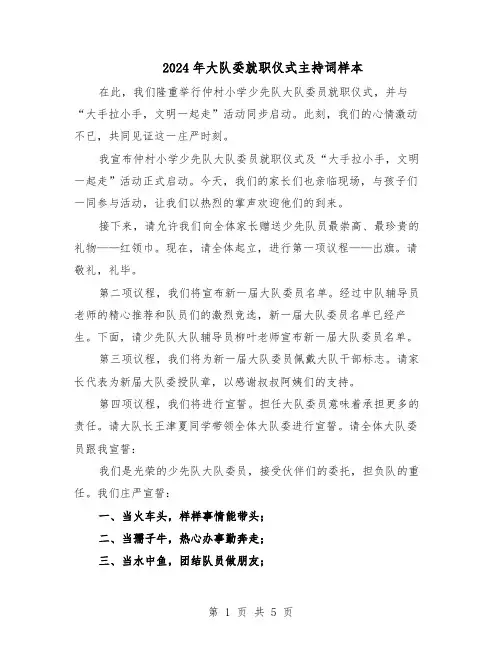 2024年大队委就职仪式主持词样本

在此，我们隆重举行仲村小学少先队大队委员就职仪式，并与“大手拉小手，文明一起走”活动同步启动。此刻，我们的心情激动不已，共同见证这一庄严时刻。

我宣布仲村小学少先队大队委员就职仪式及“大手拉小手，文明一起走”活动正式启动。今天，我们的家长们也亲临现场，与孩子们一同参与活动，让我们以热烈的掌声欢迎他们的到来。

接下来，请允许我们向全体家长赠送少先队员最崇高、最珍贵的礼物——红领巾。现在，请全体起立，进行第一项议程——出旗。请敬礼，礼毕。

第二项议程，我们将宣布新一届大队委员名单。经过中队辅导员老师的精心推荐和队员们的激烈竞选，新一届大队委员名单已经产生。下面，请少先队大队辅导员柳叶老师宣布新一届大队委员名单。

第三项议程，我们将为新一届大队委员佩戴大队干部标志。请家长代表为新届大队委授队章，以感谢叔叔阿姨们的支持。

第四项议程，我们将进行宣誓。担任大队委员意味着承担更多的责任。请大队长王津夏同学带领全体大队委进行宣誓。请全体大队委员跟我宣誓：

我们是光荣的少先队大队委员，接受伙伴们的委托，担负队的重任。我们庄严宣誓：

一、当火车头，样样事情能带头；

二、当孺子牛，热心办事勤奔走；

三、当水中鱼，团结队员做朋友；

第 1 页 共 5 页